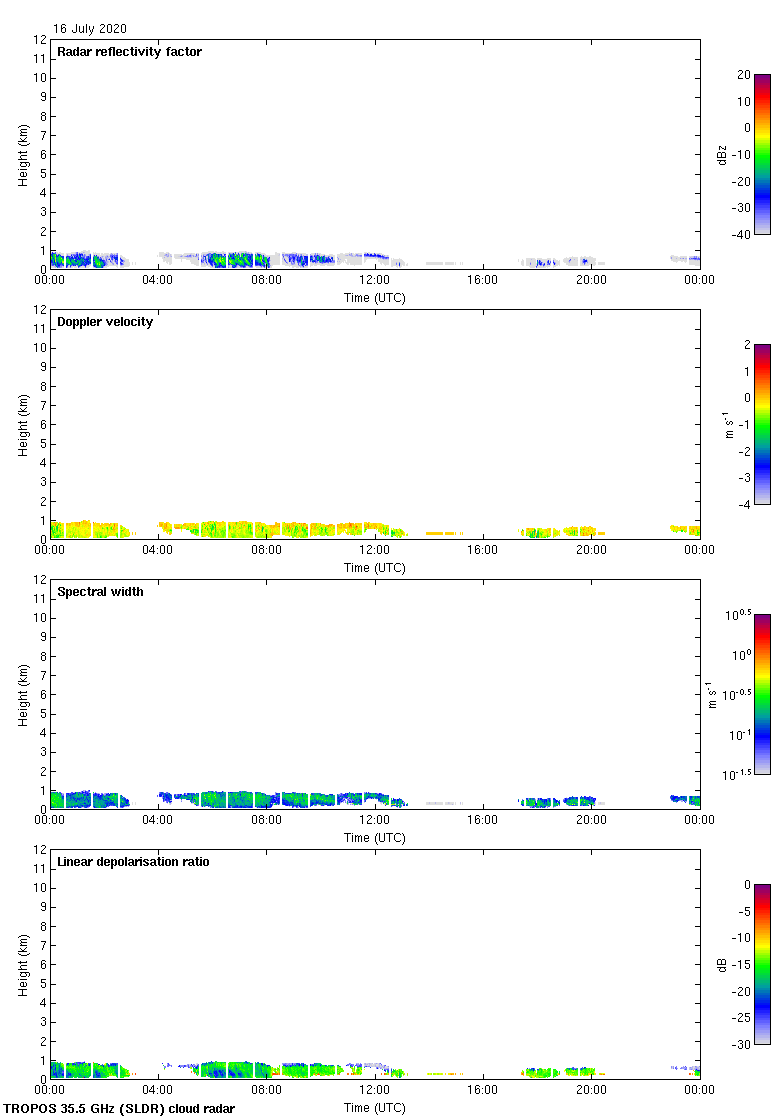 16 July 2020

Radar reflectivity factor

Height (km)
12
11
10
9
8
7
6
5
4
3
2
1
0
00:00 04:00 08:00 12:00 16:00 20:00 00:00
Time (UTC)

20
10
0
-10
-20
-30
-40
dBz

Doppler velocity

Height (km)
12
11
10
9
8
7
6
5
4
3
2
1
0
00:00 04:00 08:00 12:00 16:00 20:00 00:00
Time (UTC)

2
1
0
-1
-2
-3
-4
m s$^{-1}$

Spectral width

Height (km)
12
11
10
9
8
7
6
5
4
3
2
1
0
00:00 04:00 08:00 12:00 16:00 20:00 00:00
Time (UTC)

$10^{0.5}$
$10^{0}$
$10^{-0.5}$
$10^{-1}$
$10^{-1.5}$
m s$^{-1}$

Linear depolarisation ratio

Height (km)
12
11
10
9
8
7
6
5
4
3
2
1
0
00:00 04:00 08:00 12:00 16:00 20:00 00:00
Time (UTC)

0
-5
-10
-15
-20
-25
-30
dB

TROPOS 35.5 GHz (SLDR) cloud radar